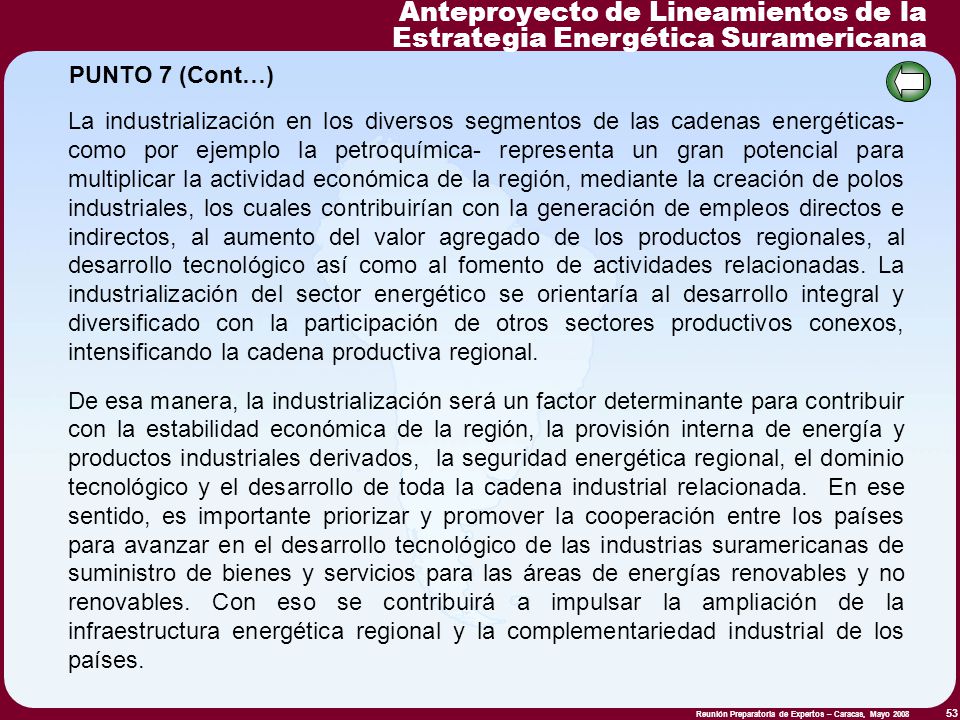 Anteproyecto de Lineamientos de la Estrategia Energética Suramericana

PUNTO 7 (Cont…)

La industrialización en los diversos segmentos de las cadenas energéticas- como por ejemplo la petroquímica- representa un gran potencial para multiplicar la actividad económica de la región, mediante la creación de polos industriales, los cuales contribuirían con la generación de empleos directos e indirectos, al aumento del valor agregado de los productos regionales, al desarrollo tecnológico así como al fomento de actividades relacionadas. La industrialización del sector energético se orientaría al desarrollo integral y diversificado con la participación de otros sectores productivos conexos, intensificando la cadena productiva regional.

De esa manera, la industrialización será un factor determinante para contribuir con la estabilidad económica de la región, la provisión interna de energía y productos industriales derivados, la seguridad energética regional, el dominio tecnológico y el desarrollo de toda la cadena industrial relacionada. En ese sentido, es importante priorizar y promover la cooperación entre los países para avanzar en el desarrollo tecnológico de las industrias suramericanas de suministro de bienes y servicios para las áreas de energías renovables y no renovables. Con eso se contribuirá a impulsar la ampliación de la infraestructura energética regional y la complementariedad industrial de los países.

Reunión Preparatoria de Expertos – Caracas, Mayo 2008

53